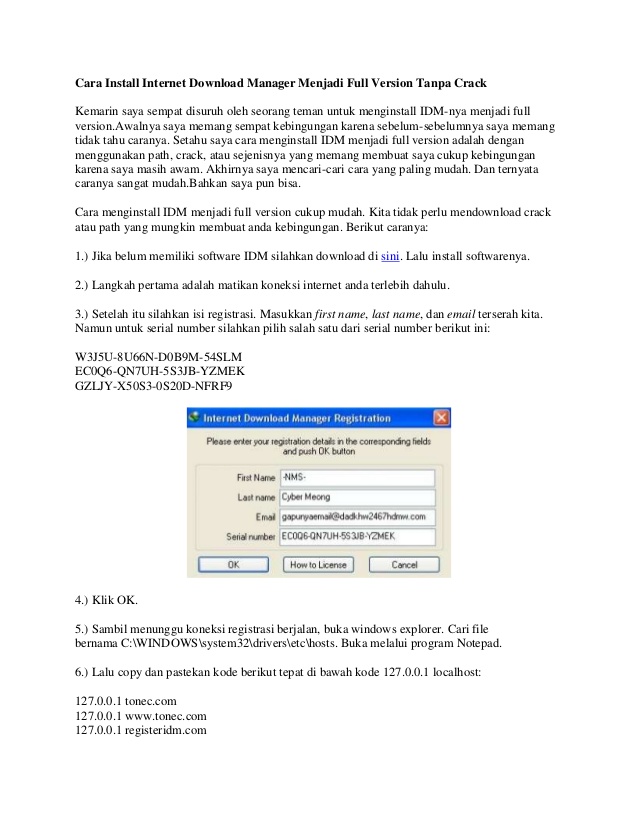 Cara Install Internet Download Manager Menjadi Full Version Tanpa Crack

Kemarin saya sempat disuruh oleh seorang teman untuk menginstall IDM-nya menjadi full version.Awalnya saya memang sempat kebingungan karena sebelum-sebelumnya saya memang tidak tahu caranya. Setahu saya cara menginstall IDM menjadi full version adalah dengan menggunakan path, crack, atau sejenisnya yang memang membuat saya cukup kebingungan karena saya masih awam. Akhirnya saya mencari-cari cara yang paling mudah. Dan ternyata caranya sangat mudah.Bahkan saya pun bisa.

Cara menginstall IDM menjadi full version cukup mudah. Kita tidak perlu mendownload crack atau path yang mungkin membuat anda kebingungan. Berikut caranya:

1.) Jika belum memiliki software IDM silahkan download di sini. Lalu install softwarenya.

2.) Langkah pertama adalah matikan koneksi internet anda terlebih dahulu.

3.) Setelah itu silahkan isi registrasi. Masukkan first name, last name, dan email terserah kita. Namun untuk serial number silahkan pilih salah satu dari serial number berikut ini:

W3J5U-8U66N-D0B9M-54SLM
EC0Q6-QN7UH-5S3JB-YZMEK
GZLJY-X50S3-0S20D-NFRF9

Internet Download Manager Registration
Please enter your registration details in the corresponding fields and push OK button
First Name -NMS-
Last name Cyber Meong
Email gapunyaemail@dadkhw2467hdmw.com
Serial number EC0Q6-QN7UH-5S3JB-YZMEK
OK How to License Cancel

4.) Klik OK.

5.) Sambil menunggu koneksi registrasi berjalan, buka windows explorer. Cari file bernama C:\WINDOWS\system32\drivers\etc\hosts. Buka melalui program Notepad.

6.) Lalu copy dan pastekan kode berikut tepat di bawah kode 127.0.0.1 localhost:

127.0.0.1 tonec.com
127.0.0.1 www.tonec.com
127.0.0.1 registeridm.com